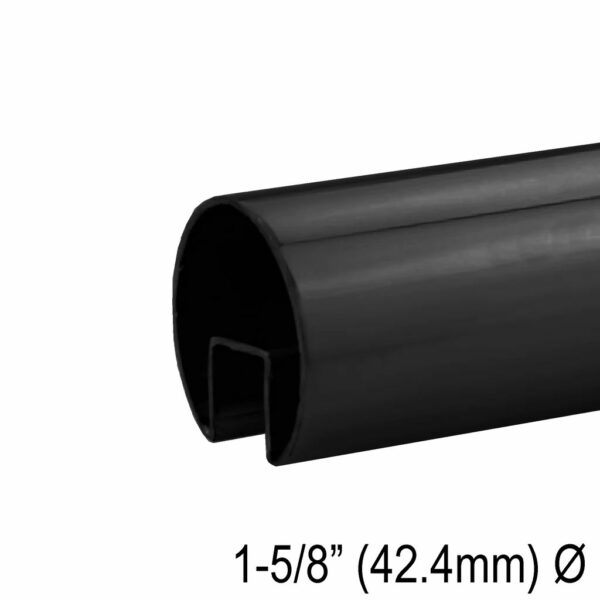 1-5/8” (42.4mm) Ø